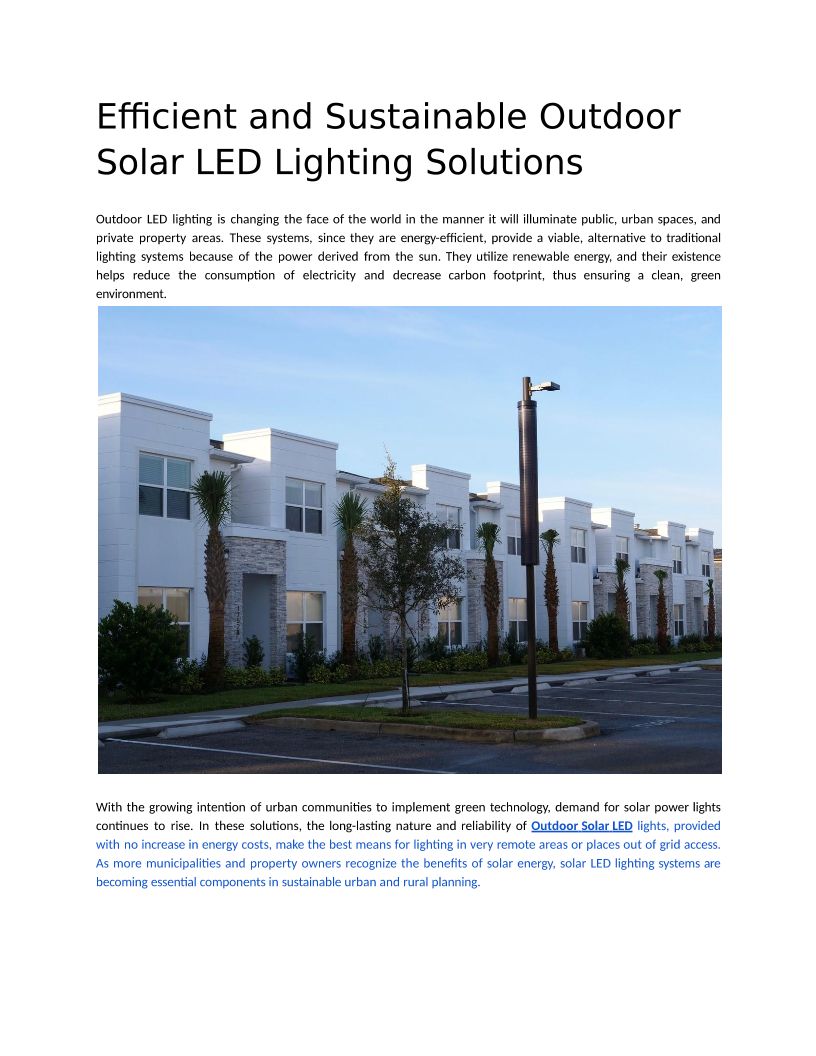 Efficient and Sustainable Outdoor Solar LED Lighting Solutions

Outdoor LED lighting is changing the face of the world in the manner it will illuminate public, urban spaces, and private property areas. These systems, since they are energy-efficient, provide a viable, alternative to traditional lighting systems because of the power derived from the sun. They utilize renewable energy, and their existence helps reduce the consumption of electricity and decrease carbon footprint, thus ensuring a clean, green environment.

With the growing intention of urban communities to implement green technology, demand for solar power lights continues to rise. In these solutions, the long-lasting nature and reliability of Outdoor Solar LED lights, provided with no increase in energy costs, make the best means for lighting in very remote areas or places out of grid access. As more municipalities and property owners recognize the benefits of solar energy, solar LED lighting systems are becoming essential components in sustainable urban and rural planning.